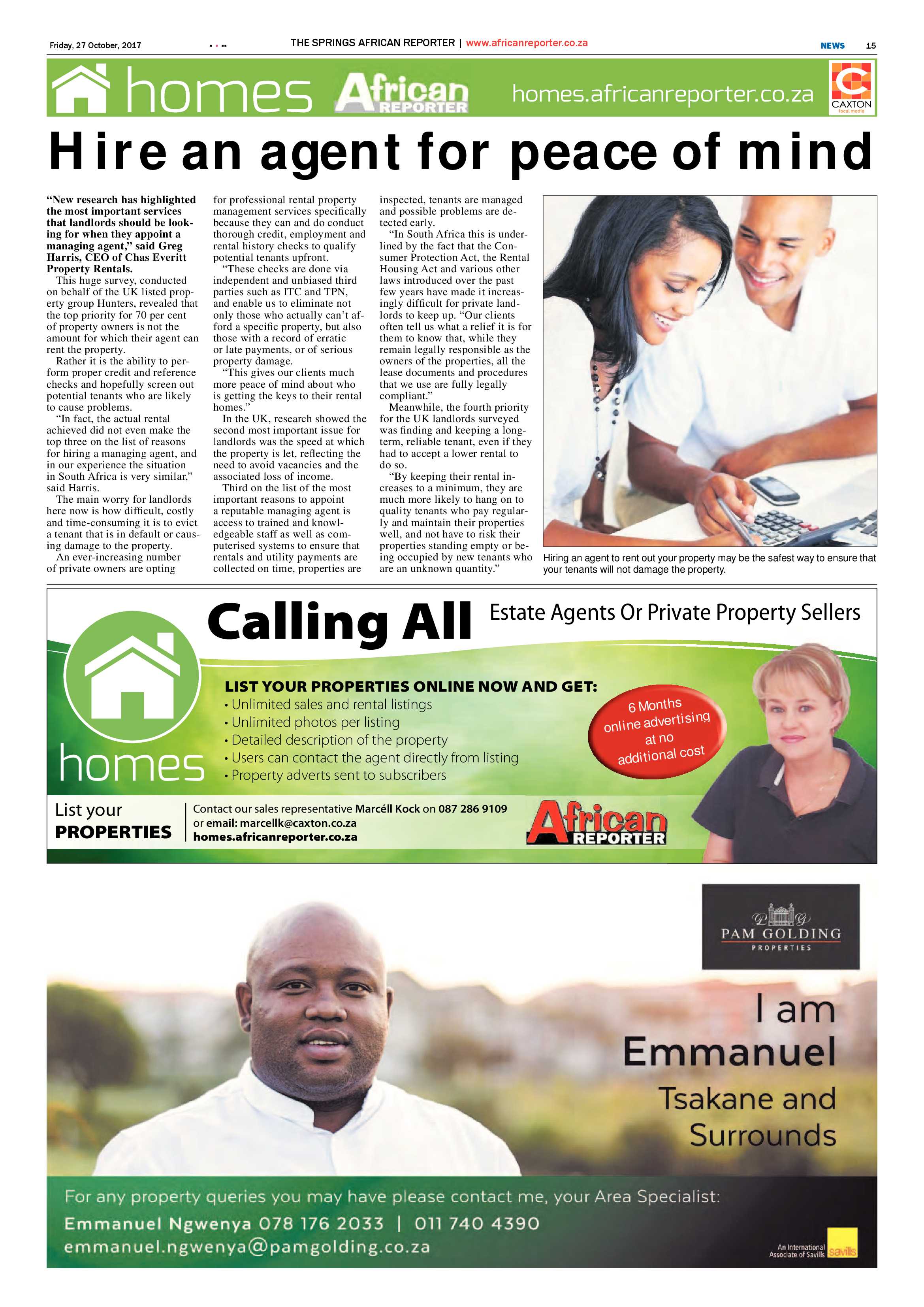 Friday, 27 October, 2017

THE SPRINGS AFRICAN REPORTER | www.africanreporter.co.za

NEWS 15

homes African REPORTER homes.africanreporter.co.za CAXTON local media

Hire an agent for peace of mind

"New research has highlighted the most important services that landlords should be looking for when they appoint a managing agent," said Greg Harris, CEO of Chas Everitt Property Rentals.

This huge survey, conducted on behalf of the UK listed property group Hunters, revealed that the top priority for 70 per cent of property owners is not the amount for which their agent can rent the property.

Rather it is the ability to perform proper credit and reference checks and hopefully screen out potential tenants who are likely to cause problems.

"In fact, the actual rental achieved did not even make the top three on the list of reasons for hiring a managing agent, and in our experience the situation in South Africa is very similar," said Harris.

The main worry for landlords here now is how difficult, costly and time-consuming it is to evict a tenant that is in default or causing damage to the property.

An ever-increasing number of private owners are opting for professional rental property management services specifically because they can and do conduct thorough credit, employment and rental history checks to qualify potential tenants upfront.

"These checks are done via independent and unbiased third parties such as ITC and TPN, and enable us to eliminate not only those who actually can't afford a specific property, but also those with a record of erratic or late payments, or of serious property damage.

"This gives our clients much more peace of mind about who is getting the keys to their rental homes."

In the UK, research showed the second most important issue for landlords was the speed at which the property is let, reflecting the need to avoid vacancies and the associated loss of income.

Third on the list of the most important reasons to appoint a reputable managing agent is access to trained and knowledgeable staff as well as computerised systems to ensure that rentals and utility payments are collected on time, properties are inspected, tenants are managed and possible problems are detected early.

"In South Africa this is underlined by the fact that the Consumer Protection Act, the Rental Housing Act and various other laws introduced over the past few years have made it increasingly difficult for private landlords to keep up. "Our clients often tell us what a relief it is for them to know that, while they remain legally responsible as the owners of the properties, all the lease documents and procedures that we use are fully legally compliant."

Meanwhile, the fourth priority for the UK landlords surveyed was finding and keeping a long-term, reliable tenant, even if they had to accept a lower rental to do so.

"By keeping their rental increases to a minimum, they are much more likely to hang on to quality tenants who pay regularly and maintain their properties well, and not have to risk their properties standing empty or being occupied by new tenants who are an unknown quantity."

Hiring an agent to rent out your property may be the safest way to ensure that your tenants will not damage the property.

Calling All Estate Agents Or Private Property Sellers

homes

LIST YOUR PROPERTIES ONLINE NOW AND GET:
• Unlimited sales and rental listings
• Unlimited photos per listing
• Detailed description of the property
• Users can contact the agent directly from listing
• Property adverts sent to subscribers

6 Months online advertising at no additional cost

List your PROPERTIES

Contact our sales representative Marcéll Kock on 087 286 9109
or email: marcellk@caxton.co.za
homes.africanreporter.co.za

African REPORTER

PAM GOLDING PROPERTIES

I am Emmanuel
Tsakane and Surrounds

For any property queries you may have please contact me, your Area Specialist:
Emmanuel Ngwenya 078 176 2033 | 011 740 4390
emmanuel.ngwenya@pamgolding.co.za

An International Associate of Savills savills